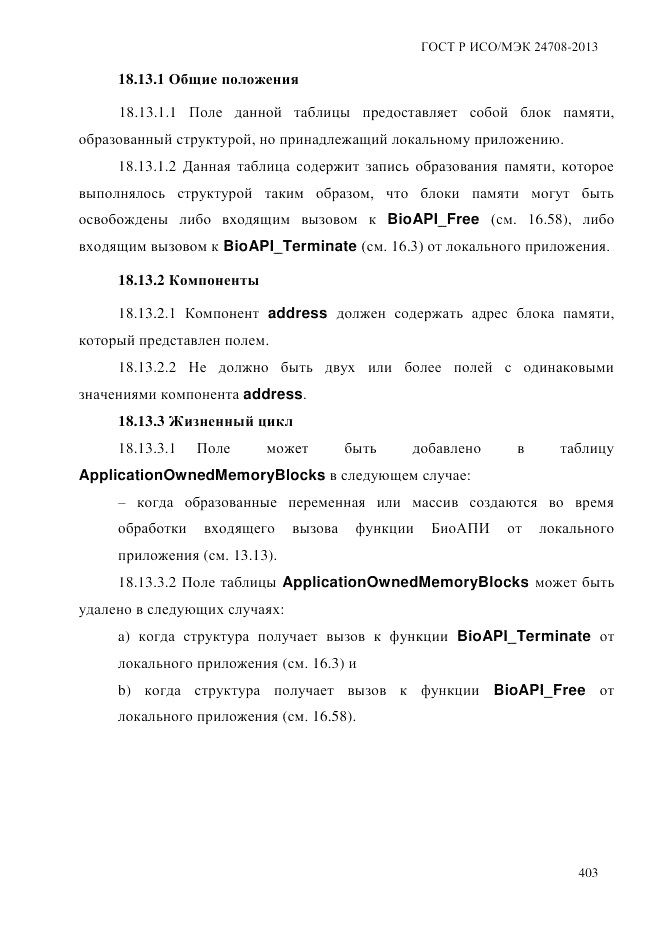 ГОСТ Р ИСО/МЭК 24708-2013

18.13.1 Общие положения

18.13.1.1 Поле данной таблицы предоставляет собой блок памяти, образованный структурой, но принадлежащий локальному приложению.

18.13.1.2 Данная таблица содержит запись образования памяти, которое выполнялось структурой таким образом, что блоки памяти могут быть освобождены либо входящим вызовом к BioAPI_Free (см. 16.58), либо входящим вызовом к BioAPI_Terminate (см. 16.3) от локального приложения.

18.13.2 Компоненты

18.13.2.1 Компонент address должен содержать адрес блока памяти, который представлен полем.

18.13.2.2 Не должно быть двух или более полей с одинаковыми значениями компонента address.

18.13.3 Жизненный цикл

18.13.3.1 Поле может быть добавлено в таблицу ApplicationOwnedMemoryBlocks в следующем случае:

– когда образованные переменная или массив создаются во время обработки входящего вызова функции БиоАПИ от локального приложения (см. 13.13).

18.13.3.2 Поле таблицы ApplicationOwnedMemoryBlocks может быть удалено в следующих случаях:

a) когда структура получает вызов к функции BioAPI_Terminate от локального приложения (см. 16.3) и

b) когда структура получает вызов к функции BioAPI_Free от локального приложения (см. 16.58).

403